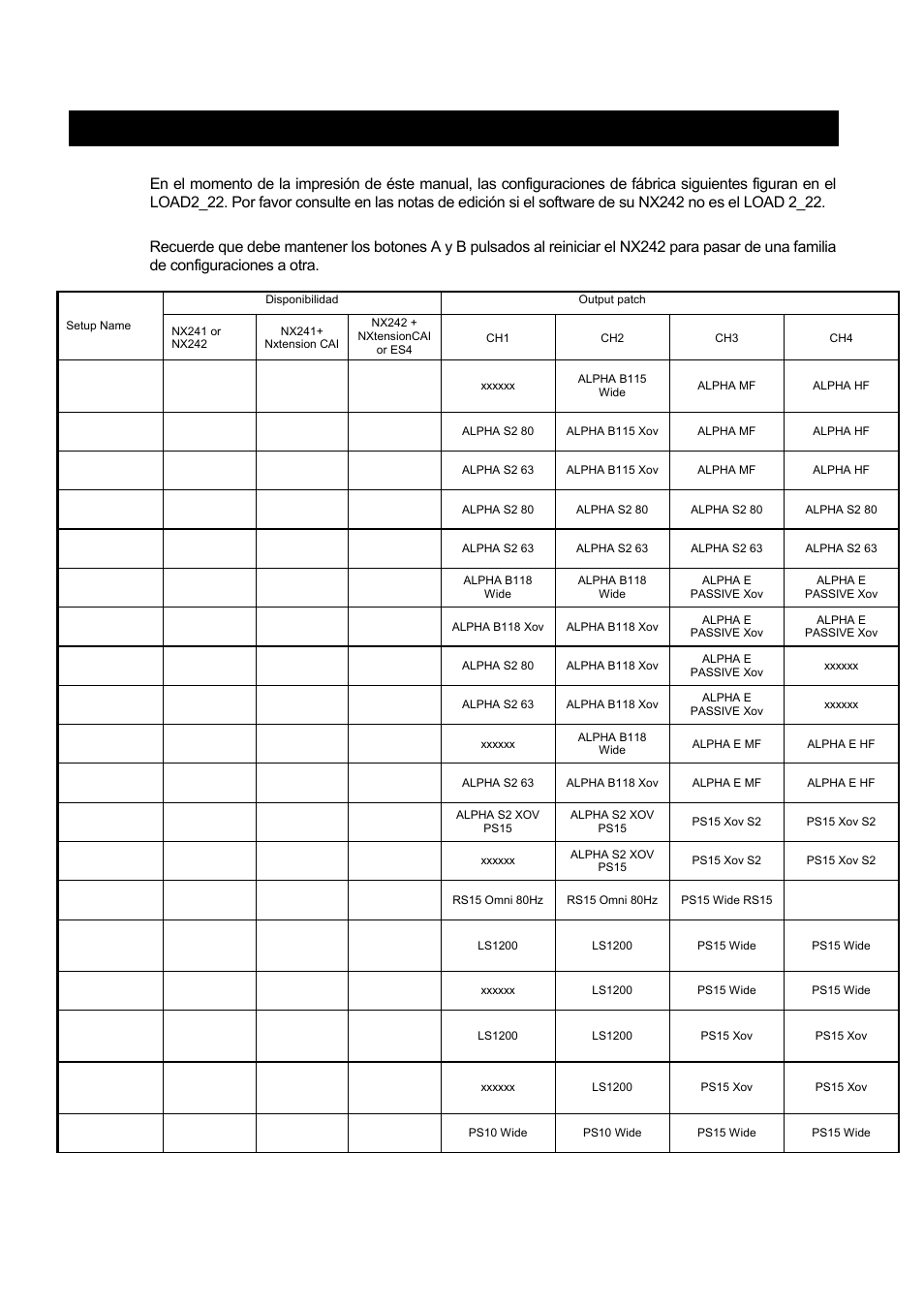 En el momento de la impresión de éste manual, las configuraciones de fábrica siguientes figuran en el LOAD2_22. Por favor consulte en las notas de edición si el software de su NX242 no es el LOAD 2_22.

Recuerde que debe mantener los botones A y B pulsados al reiniciar el NX242 para pasar de una familia de configuraciones a otra.

| Setup Name | Disponibilidad | | | Output patch | | | |
|---|---|---|---|---|---|---|---|
| | NX241 or NX242 | NX241+ Nxtension CAI | NX242 + NXtensionCAI or ES4 | CH1 | CH2 | CH3 | CH4 |
| | | | | xxxxxx | ALPHA B115 Wide | ALPHA MF | ALPHA HF |
| | | | | ALPHA S2 80 | ALPHA B115 Xov | ALPHA MF | ALPHA HF |
| | | | | ALPHA S2 63 | ALPHA B115 Xov | ALPHA MF | ALPHA HF |
| | | | | ALPHA S2 80 | ALPHA S2 80 | ALPHA S2 80 | ALPHA S2 80 |
| | | | | ALPHA S2 63 | ALPHA S2 63 | ALPHA S2 63 | ALPHA S2 63 |
| | | | | ALPHA B118 Wide | ALPHA B118 Wide | ALPHA E PASSIVE Xov | ALPHA E PASSIVE Xov |
| | | | | ALPHA B118 Xov | ALPHA B118 Xov | ALPHA E PASSIVE Xov | ALPHA E PASSIVE Xov |
| | | | | ALPHA S2 80 | ALPHA B118 Xov | ALPHA E PASSIVE Xov | xxxxxx |
| | | | | ALPHA S2 63 | ALPHA B118 Xov | ALPHA E PASSIVE Xov | xxxxxx |
| | | | | xxxxxx | ALPHA B118 Wide | ALPHA E MF | ALPHA E HF |
| | | | | ALPHA S2 63 | ALPHA B118 Xov | ALPHA E MF | ALPHA E HF |
| | | | | ALPHA S2 XOV PS15 | ALPHA S2 XOV PS15 | PS15 Xov S2 | PS15 Xov S2 |
| | | | | xxxxxx | ALPHA S2 XOV PS15 | PS15 Xov S2 | PS15 Xov S2 |
| | | | | RS15 Omni 80Hz | RS15 Omni 80Hz | PS15 Wide RS15 | |
| | | | | LS1200 | LS1200 | PS15 Wide | PS15 Wide |
| | | | | xxxxxx | LS1200 | PS15 Wide | PS15 Wide |
| | | | | LS1200 | LS1200 | PS15 Xov | PS15 Xov |
| | | | | xxxxxx | LS1200 | PS15 Xov | PS15 Xov |
| | | | | PS10 Wide | PS10 Wide | PS15 Wide | PS15 Wide |